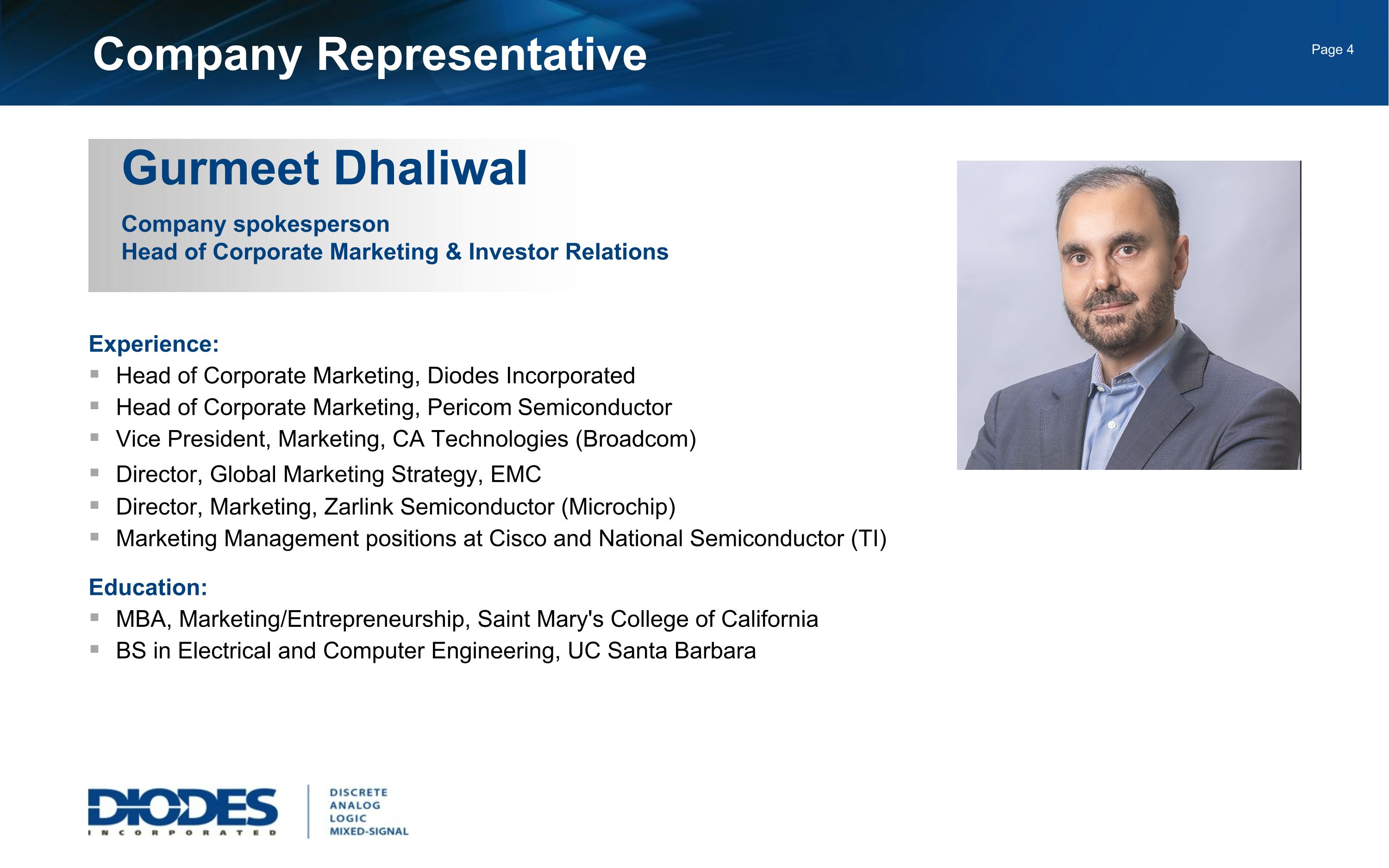 Company Representative

Page 4

Gurmeet Dhaliwal

Company spokesperson
Head of Corporate Marketing & Investor Relations

Experience:
• Head of Corporate Marketing, Diodes Incorporated
• Head of Corporate Marketing, Pericom Semiconductor
• Vice President, Marketing, CA Technologies (Broadcom)
• Director, Global Marketing Strategy, EMC
• Director, Marketing, Zarlink Semiconductor (Microchip)
• Marketing Management positions at Cisco and National Semiconductor (TI)

Education:
• MBA, Marketing/Entrepreneurship, Saint Mary's College of California
• BS in Electrical and Computer Engineering, UC Santa Barbara

DIODES
INCORPORATED

DISCRETE
ANALOG
LOGIC
MIXED-SIGNAL